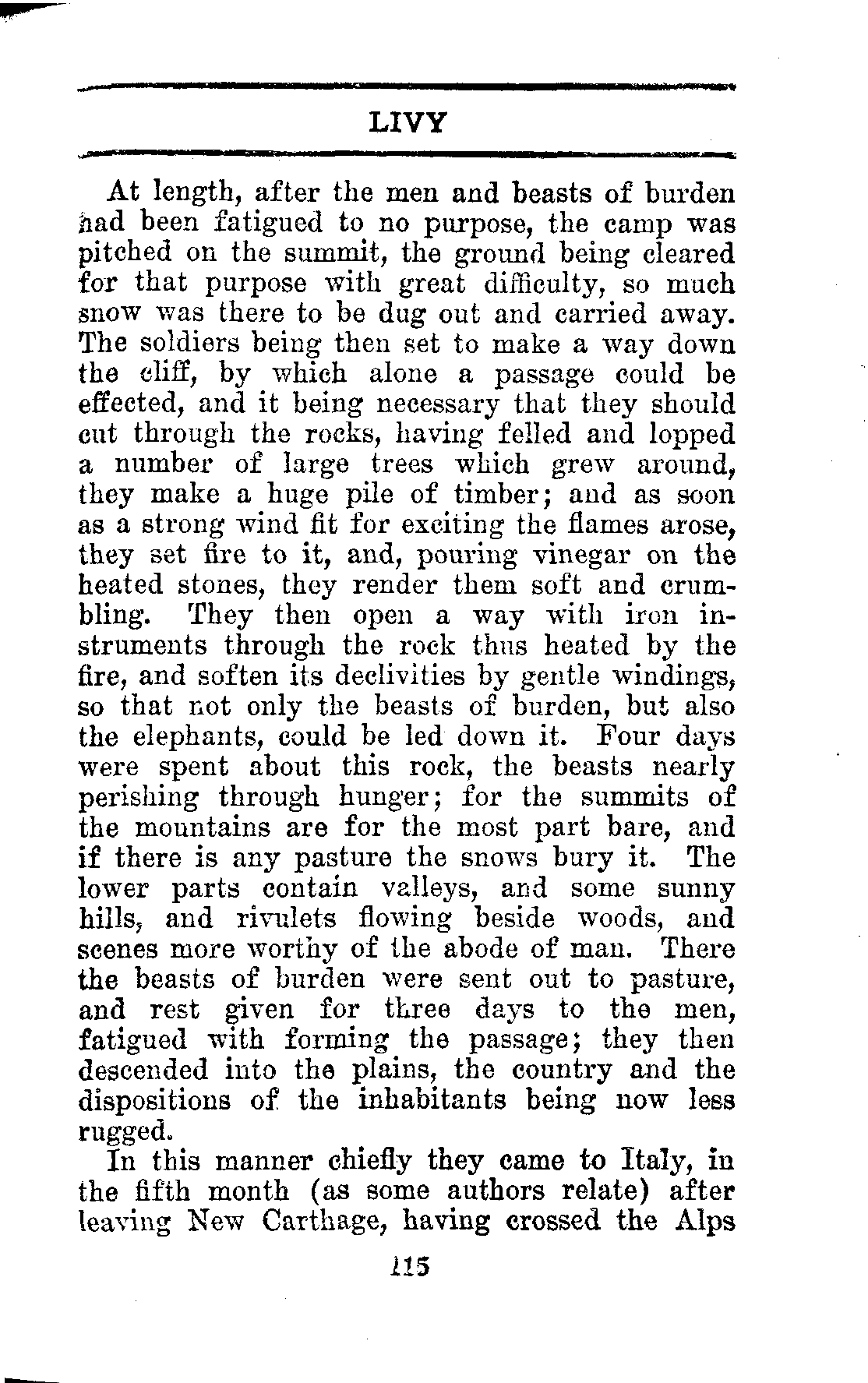 LIVY

At length, after the men and beasts of burden had been fatigued to no purpose, the camp was pitched on the summit, the ground being cleared for that purpose with great difficulty, so much snow was there to be dug out and carried away. The soldiers being then set to make a way down the cliff, by which alone a passage could be effected, and it being necessary that they should cut through the rocks, having felled and lopped a number of large trees which grew around, they make a huge pile of timber; and as soon as a strong wind fit for exciting the flames arose, they set fire to it, and, pouring vinegar on the heated stones, they render them soft and crumbling. They then open a way with iron instruments through the rock thus heated by the fire, and soften its declivities by gentle windings, so that not only the beasts of burden, but also the elephants, could be led down it. Four days were spent about this rock, the beasts nearly perishing through hunger; for the summits of the mountains are for the most part bare, and if there is any pasture the snows bury it. The lower parts contain valleys, and some sunny hills, and rivulets flowing beside woods, and scenes more worthy of the abode of man. There the beasts of burden were sent out to pasture, and rest given for three days to the men, fatigued with forming the passage; they then descended into the plains, the country and the dispositions of the inhabitants being now less rugged.

In this manner chiefly they came to Italy, in the fifth month (as some authors relate) after leaving New Carthage, having crossed the Alps

115